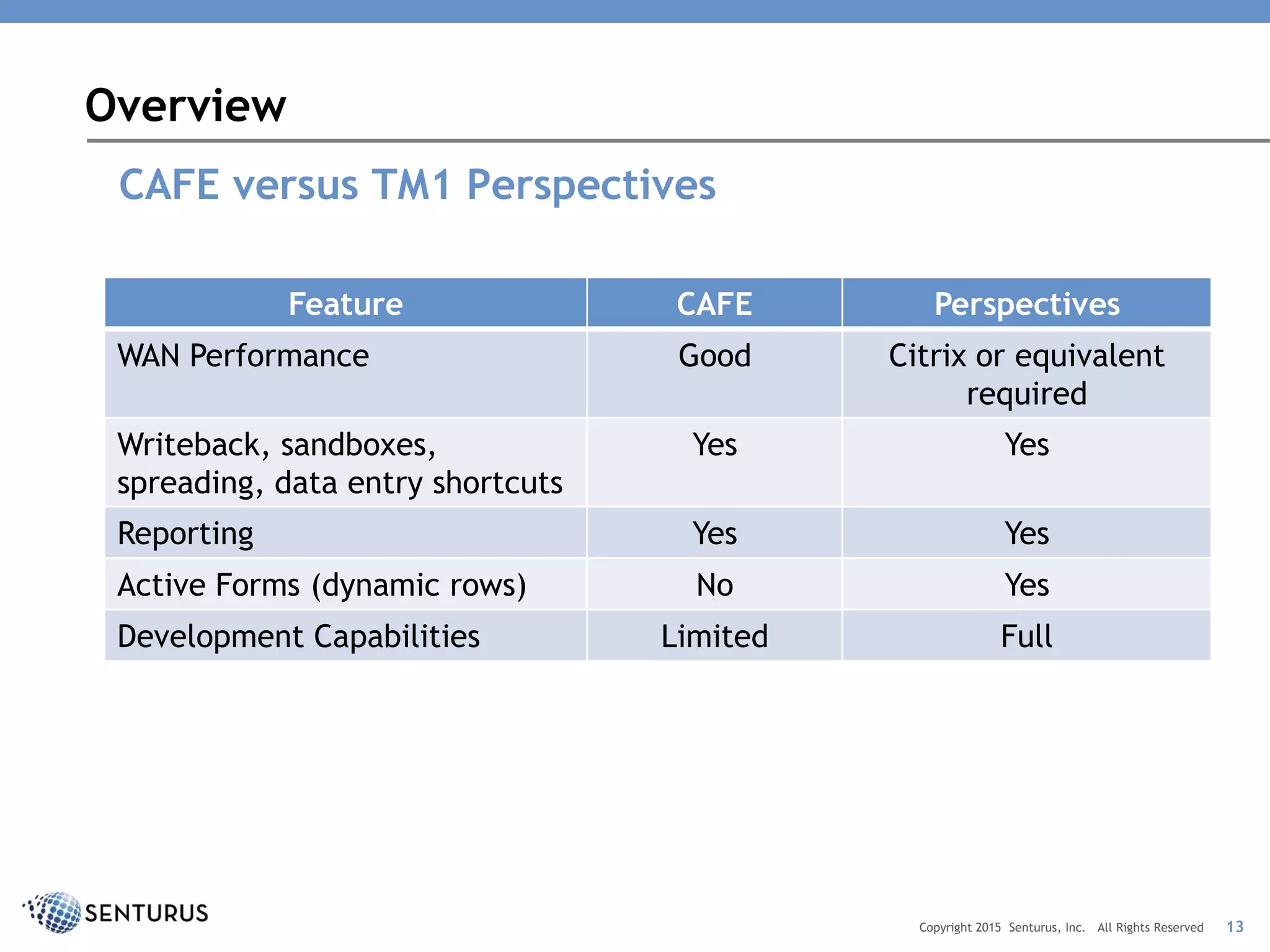 Overview

CAFE versus TM1 Perspectives

| Feature | CAFE | Perspectives |
|---|---|---|
| WAN Performance | Good | Citrix or equivalent required |
| Writeback, sandboxes, spreading, data entry shortcuts | Yes | Yes |
| Reporting | Yes | Yes |
| Active Forms (dynamic rows) | No | Yes |
| Development Capabilities | Limited | Full |

SENTURUS

Copyright 2015 Senturus, Inc. All Rights Reserved 13